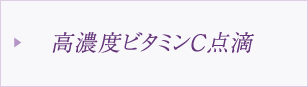 高濃度ビタミンC点滴